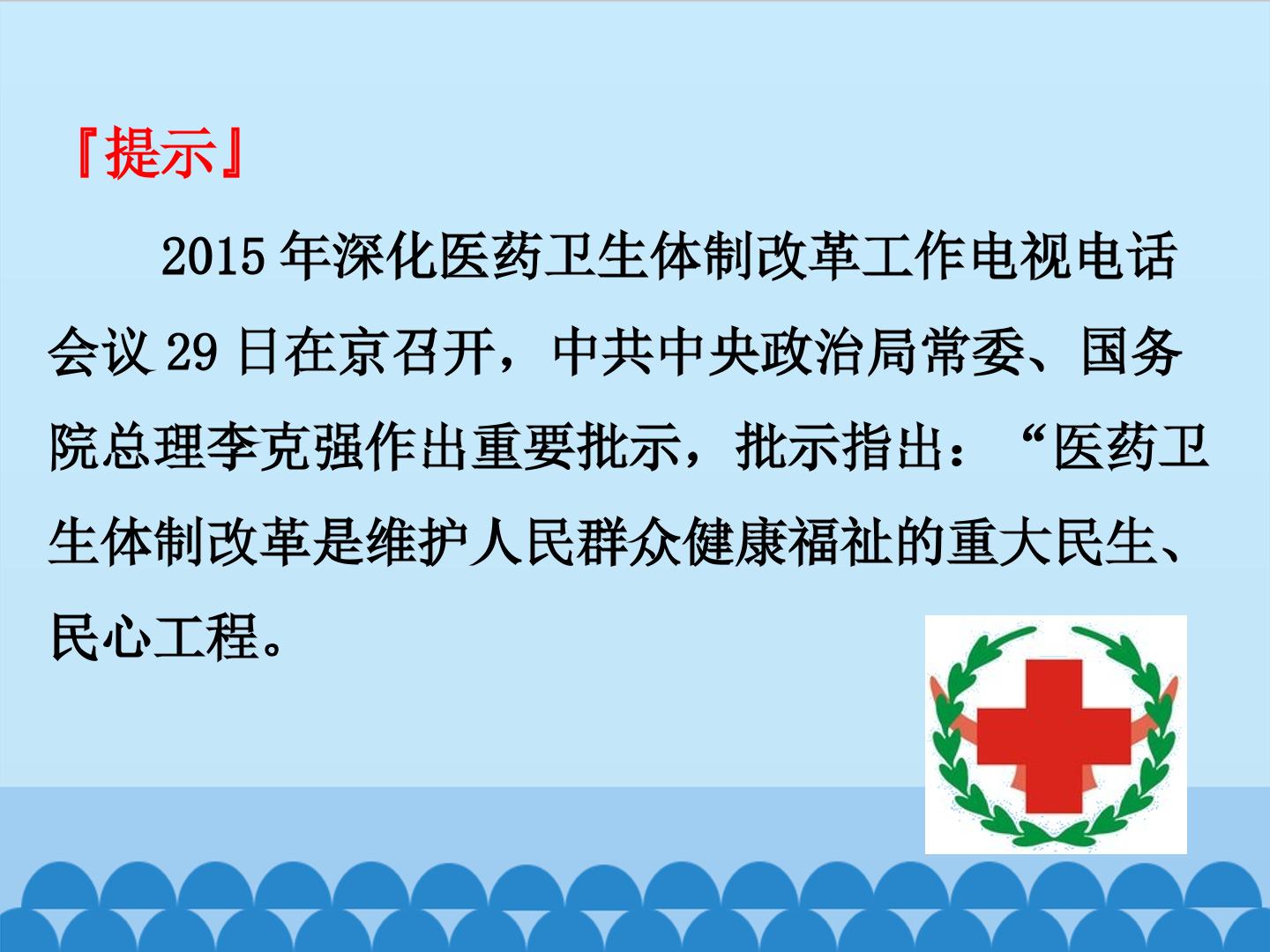 『提示』

2015年深化医药卫生体制改革工作电视电话会议29日在京召开，中共中央政治局常委、国务院总理李克强作出重要批示，批示指出：“医药卫生体制改革是维护人民群众健康福祉的重大民生、民心工程。